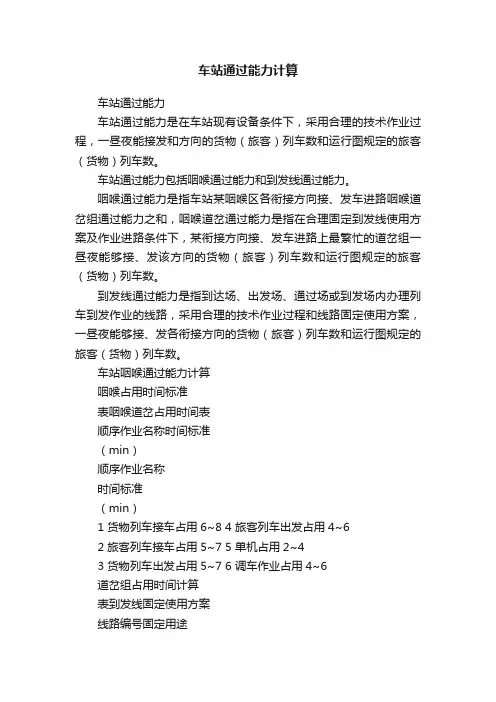 车站通过能力计算

车站通过能力

车站通过能力是在车站现有设备条件下，采用合理的技术作业过程，一昼夜能接发和方向的货物（旅客）列车数和运行图规定的旅客（货物）列车数。

车站通过能力包括咽喉通过能力和到发线通过能力。

咽喉通过能力是指车站某咽喉区各衔接方向接、发车进路咽喉道岔组通过能力之和，咽喉道岔通过能力是指在合理固定到发线使用方案及作业进路条件下，某衔接方向接、发车进路上最繁忙的道岔组一昼夜能够接、发该方向的货物（旅客）列车数和运行图规定的旅客（货物）列车数。

到发线通过能力是指到达场、出发场、通过场或到发场内办理列车到发作业的线路，采用合理的技术作业过程和线路固定使用方案，一昼夜能够接、发各衔接方向的货物（旅客）列车数和运行图规定的旅客（货物）列车数。

车站咽喉通过能力计算

咽喉占用时间标准

表咽喉道岔占用时间表

顺序作业名称时间标准

（min）

顺序作业名称

时间标准

（min）

1 货物列车接车占用 6~8 4 旅客列车出发占用 4~6

2 旅客列车接车占用 5~7 5 单机占用 2~4

3 货物列车出发占用 5~7 6 调车作业占用 4~6

道岔组占用时间计算

表到发线固定使用方案

线路编号固定用途